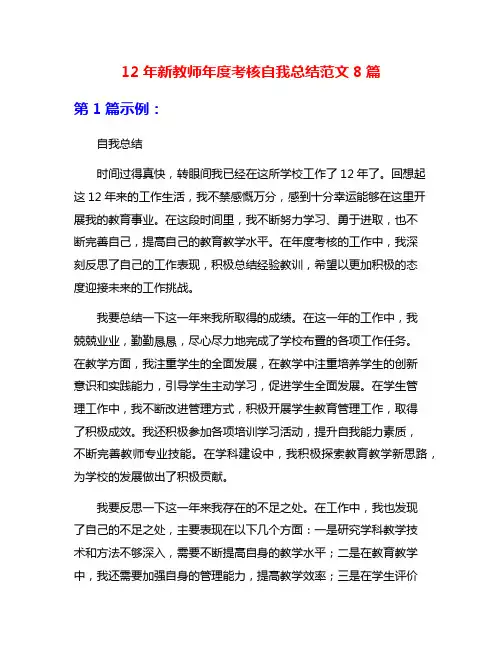 12 年新教师年度考核自我总结范文 8 篇

第 1 篇示例：

自我总结

时间过得真快，转眼间我已经在这所学校工作了 12 年了。回想起这 12 年来的工作生活，我不禁感慨万分，感到十分幸运能够在这里开展我的教育事业。在这段时间里，我不断努力学习、勇于进取，也不断完善自己，提高自己的教育教学水平。在年度考核的工作中，我深刻反思了自己的工作表现，积极总结经验教训，希望以更加积极的态度迎接未来的工作挑战。

我要总结一下这一年来我所取得的成绩。在这一年的工作中，我兢兢业业，勤勤恳恳，尽心尽力地完成了学校布置的各项工作任务。在教学方面，我注重学生的全面发展，在教学中注重培养学生的创新意识和实践能力，引导学生主动学习，促进学生全面发展。在学生管理工作中，我不断改进管理方式，积极开展学生教育管理工作，取得了积极成效。我还积极参加各项培训学习活动，提升自我能力素质，不断完善教师专业技能。在学科建设中，我积极探索教育教学新思路，为学校的发展做出了积极贡献。

我要反思一下这一年来我存在的不足之处。在工作中，我也发现了自己的不足之处，主要表现在以下几个方面：一是研究学科教学技术和方法不够深入，需要不断提高自身的教学水平；二是在教育教学中，我还需要加强自身的管理能力，提高教学效率；三是在学生评价